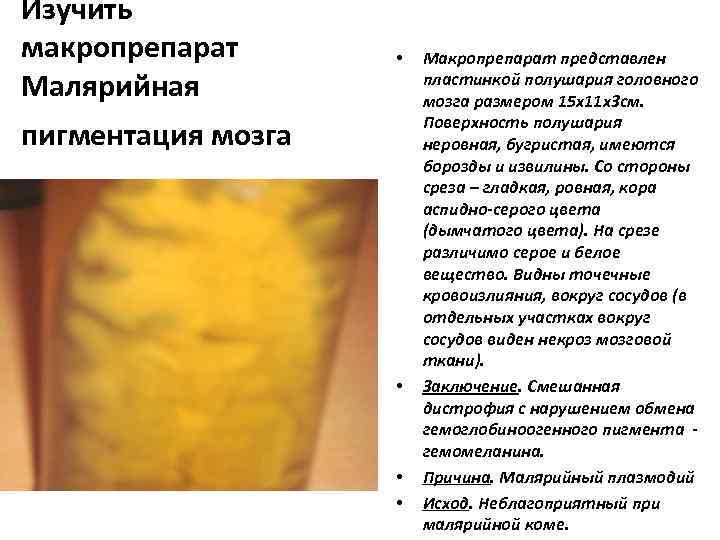 Изучить макропрепарат Малярийная пигментация мозга

• Макропрепарат представлен пластинкой полушария головного мозга размером 15х11х3см. Поверхность полушария неровная, бугристая, имеются борозды и извилины. Со стороны среза – гладкая, ровная, кора аспидно-серого цвета (дымчатого цвета). На срезе различимо серое и белое вещество. Видны точечные кровоизлияния, вокруг сосудов (в отдельных участках вокруг сосудов виден некроз мозговой ткани).

• Заключение. Смешанная дистрофия с нарушением обмена гемоглобиноогенного пигмента - гемомеланина.

• Причина. Малярийный плазмодий

• Исход. Неблагоприятный при малярийной коме.